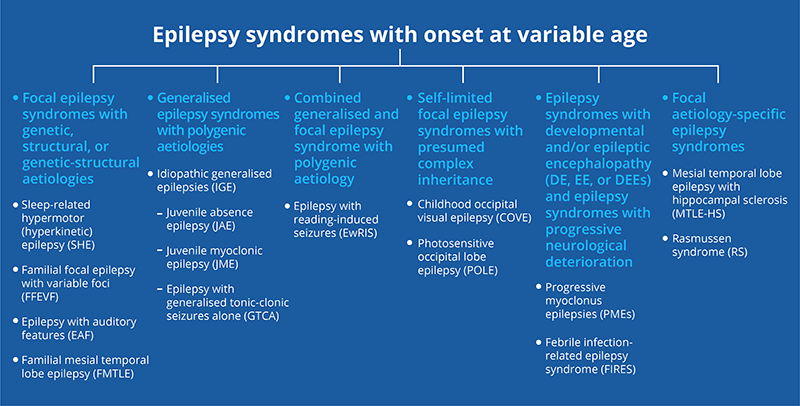 Epilepsy syndromes with onset at variable age

• Focal epilepsy syndromes with genetic, structural, or genetic-structural aetiologies

• Sleep-related hypermotor (hyperkinetic) epilepsy (SHE)

• Familial focal epilepsy with variable foci (FFEVF)

• Epilepsy with auditory features (EAF)

• Familial mesial temporal lobe epilepsy (FMTLE)

• Generalised epilepsy syndromes with polygenic aetiologies

• Idiopathic generalised epilepsies (IGE)

– Juvenile absence epilepsy (JAE)

– Juvenile myoclonic epilepsy (JME)

– Epilepsy with generalised tonic-clonic seizures alone (GTCA)

• Combined generalised and focal epilepsy syndrome with polygenic aetiology

• Epilepsy with reading-induced seizures (EwRIS)

• Self-limited focal epilepsy syndromes with presumed complex inheritance

• Childhood occipital visual epilepsy (COVE)

• Photosensitive occipital lobe epilepsy (POLE)

• Epilepsy syndromes with developmental and/or epileptic encephalopathy (DE, EE, or DEEs) and epilepsy syndromes with progressive neurological deterioration

• Progressive myoclonus epilepsies (PMEs)

• Febrile infection-related epilepsy syndrome (FIRES)

• Focal aetiology-specific epilepsy syndromes

• Mesial temporal lobe epilepsy with hippocampal sclerosis (MTLE-HS)

• Rasmussen syndrome (RS)